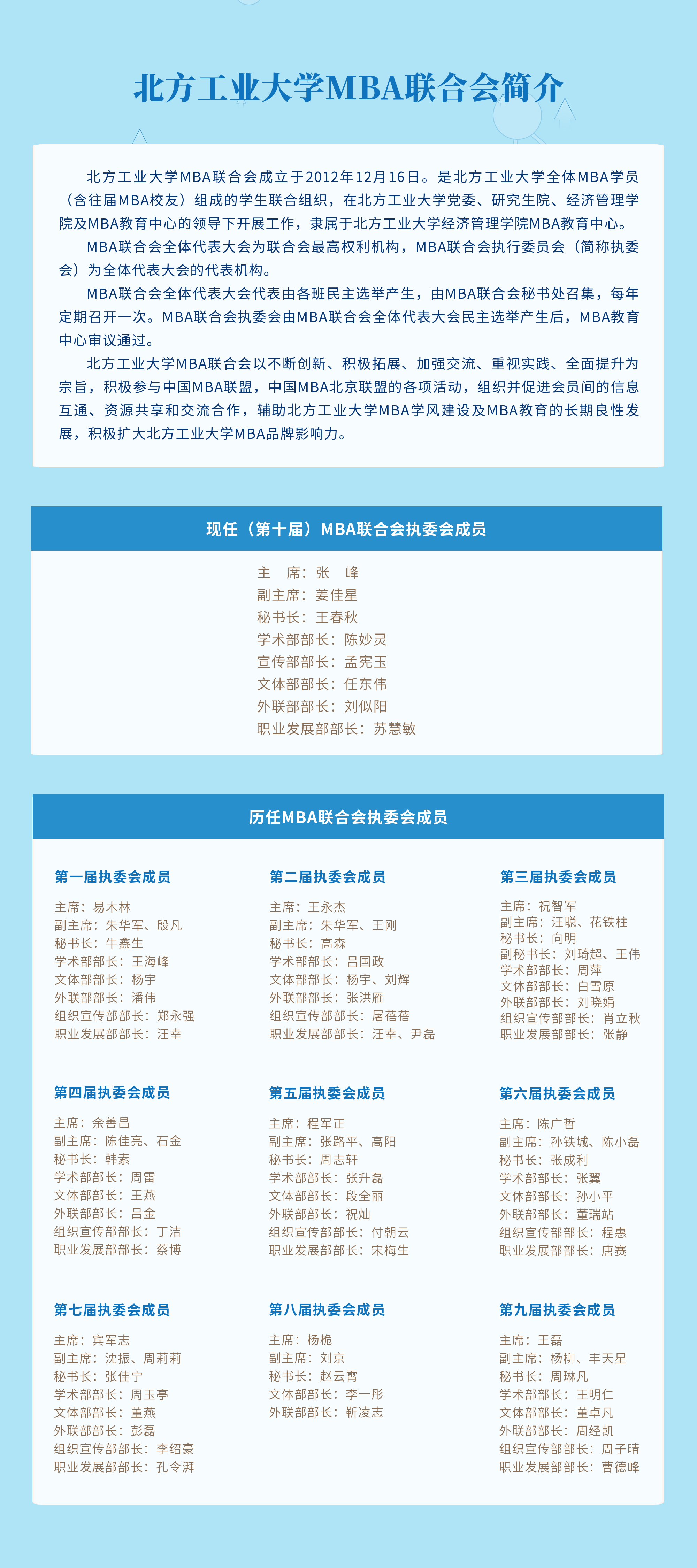 北方工业大学MBA联合会简介

北方工业大学MBA联合会成立于2012年12月16日。是北方工业大学全体MBA学员（含往届MBA校友）组成的学生联合组织，在北方工业大学党委、研究生院、经济管理学院及MBA教育中心的领导下开展工作，隶属于北方工业大学经济管理学院MBA教育中心。

MBA联合会全体代表大会为联合会最高权利机构，MBA联合会执行委员会（简称执委会）为全体代表大会的代表机构。

MBA联合会全体代表大会代表由各班民主选举产生，由MBA联合会秘书处召集，每年定期召开一次。MBA联合会执委会由MBA联合会全体代表大会民主选举产生后，MBA教育中心审议通过。

北方工业大学MBA联合会以不断创新、积极拓展、加强交流、重视实践、全面提升为宗旨，积极参与中国MBA联盟，中国MBA北京联盟的各项活动，组织并促进会员间的信息互通、资源共享和交流合作，辅助北方工业大学MBA学风建设及MBA教育的长期良性发展，积极扩大北方工业大学MBA品牌影响力。

现任（第十届）MBA联合会执委会成员

主　席：张　峰
副主席：姜佳星
秘书长：王春秋
学术部部长：陈妙灵
宣传部部长：孟宪玉
文体部部长：任东伟
外联部部长：刘似阳
职业发展部部长：苏慧敏

历任MBA联合会执委会成员

第一届执委会成员
主席：易木林
副主席：朱华军、殷凡
秘书长：牛鑫生
学术部部长：王海峰
文体部部长：杨宇
外联部部长：潘伟
组织宣传部部长：郑永强
职业发展部部长：汪幸

第二届执委会成员
主席：王永杰
副主席：朱华军、王刚
秘书长：高森
学术部部长：吕国政
文体部部长：杨宇、刘辉
外联部部长：张洪雁
组织宣传部部长：屠蓓蓓
职业发展部部长：汪幸、尹磊

第三届执委会成员
主席：祝智军
副主席：汪聪、花铁柱
秘书长：向明
副秘书长：刘琦超、王伟
学术部部长：周萍
文体部部长：白雪原
外联部部长：刘晓娟
组织宣传部部长：肖立秋
职业发展部部长：张静

第四届执委会成员
主席：余善昌
副主席：陈佳亮、石金
秘书长：韩素
学术部部长：周雷
文体部部长：王燕
外联部部长：吕金
组织宣传部部长：丁洁
职业发展部部长：蔡博

第五届执委会成员
主席：程军正
副主席：张路平、高阳
秘书长：周志轩
学术部部长：张升磊
文体部部长：段全丽
外联部部长：祝灿
组织宣传部部长：付朝云
职业发展部部长：宋梅生

第六届执委会成员
主席：陈广哲
副主席：孙铁城、陈小磊
秘书长：张成利
学术部部长：张翼
文体部部长：孙小平
外联部部长：董瑞站
组织宣传部部长：程惠
职业发展部部长：唐赛

第七届执委会成员
主席：宾军志
副主席：沈振、周莉莉
秘书长：张佳宁
学术部部长：周玉亭
文体部部长：董燕
外联部部长：彭磊
组织宣传部部长：李绍豪
职业发展部部长：孔令湃

第八届执委会成员
主席：杨桅
副主席：刘京
秘书长：赵云霄
文体部部长：李一彤
外联部部长：靳凌志

第九届执委会成员
主席：王磊
副主席：杨柳、丰天星
秘书长：周琳凡
学术部部长：王明仁
文体部部长：董卓凡
外联部部长：周经凯
组织宣传部部长：周子晴
职业发展部部长：曹德峰